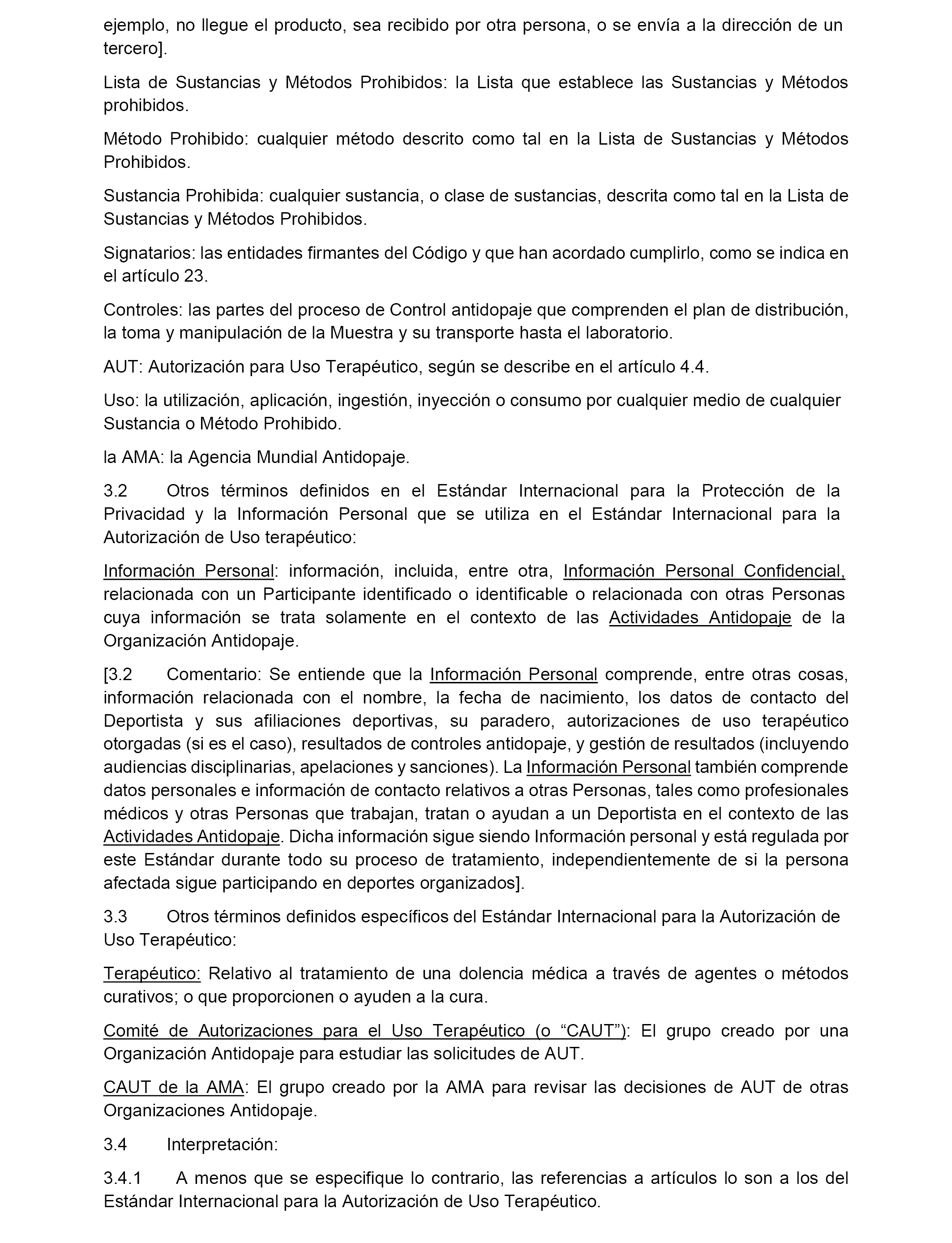 ejemplo, no llegue el producto, sea recibido por otra persona, o se envía a la dirección de un tercero].

Lista de Sustancias y Métodos Prohibidos: la Lista que establece las Sustancias y Métodos prohibidos.

Método Prohibido: cualquier método descrito como tal en la Lista de Sustancias y Métodos Prohibidos.

Sustancia Prohibida: cualquier sustancia, o clase de sustancias, descrita como tal en la Lista de Sustancias y Métodos Prohibidos.

Signatarios: las entidades firmantes del Código y que han acordado cumplirlo, como se indica en el artículo 23.

Controles: las partes del proceso de Control antidopaje que comprenden el plan de distribución, la toma y manipulación de la Muestra y su transporte hasta el laboratorio.

AUT: Autorización para Uso Terapéutico, según se describe en el artículo 4.4.

Uso: la utilización, aplicación, ingestión, inyección o consumo por cualquier medio de cualquier Sustancia o Método Prohibido.

la AMA: la Agencia Mundial Antidopaje.

3.2 Otros términos definidos en el Estándar Internacional para la Protección de la Privacidad y la Información Personal que se utiliza en el Estándar Internacional para la Autorización de Uso terapéutico:

Información Personal: información, incluida, entre otra, Información Personal Confidencial, relacionada con un Participante identificado o identificable o relacionada con otras Personas cuya información se trata solamente en el contexto de las Actividades Antidopaje de la Organización Antidopaje.

[3.2 Comentario: Se entiende que la Información Personal comprende, entre otras cosas, información relacionada con el nombre, la fecha de nacimiento, los datos de contacto del Deportista y sus afiliaciones deportivas, su paradero, autorizaciones de uso terapéutico otorgadas (si es el caso), resultados de controles antidopaje, y gestión de resultados (incluyendo audiencias disciplinarias, apelaciones y sanciones). La Información Personal también comprende datos personales e información de contacto relativos a otras Personas, tales como profesionales médicos y otras Personas que trabajan, tratan o ayudan a un Deportista en el contexto de las Actividades Antidopaje. Dicha información sigue siendo Información personal y está regulada por este Estándar durante todo su proceso de tratamiento, independientemente de si la persona afectada sigue participando en deportes organizados].

3.3 Otros términos definidos específicos del Estándar Internacional para la Autorización de Uso Terapéutico:

Terapéutico: Relativo al tratamiento de una dolencia médica a través de agentes o métodos curativos; o que proporcionen o ayuden a la cura.

Comité de Autorizaciones para el Uso Terapéutico (o “CAUT”): El grupo creado por una Organización Antidopaje para estudiar las solicitudes de AUT.

CAUT de la AMA: El grupo creado por la AMA para revisar las decisiones de AUT de otras Organizaciones Antidopaje.

3.4 Interpretación:

3.4.1 A menos que se especifique lo contrario, las referencias a artículos lo son a los del Estándar Internacional para la Autorización de Uso Terapéutico.